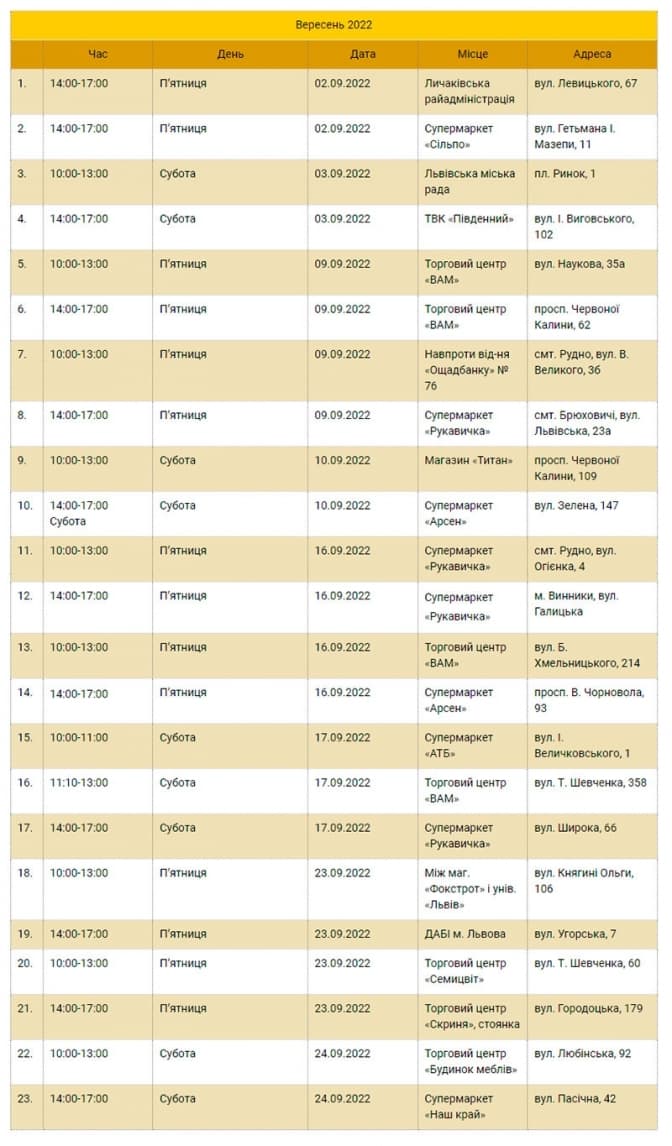 Вересень 2022

| | Час | День | Дата | Місце | Адреса |
|---|---|---|---|---|---|
| 1. | 14:00-17:00 | П'ятниця | 02.09.2022 | Личаківська райадміністрація | вул. Левицького, 67 |
| 2. | 14:00-17:00 | П'ятниця | 02.09.2022 | Супермаркет «Сільпо» | вул. Гетьмана І. Мазепи, 11 |
| 3. | 10:00-13:00 | Субота | 03.09.2022 | Львівська міська рада | пл. Ринок, 1 |
| 4. | 14:00-17:00 | Субота | 03.09.2022 | ТВК «Південний» | вул. І. Виговського, 102 |
| 5. | 10:00-13:00 | П'ятниця | 09.09.2022 | Торговий центр «ВАМ» | вул. Наукова, 35а |
| 6. | 14:00-17:00 | П'ятниця | 09.09.2022 | Торговий центр «ВАМ» | просп. Червоної Калини, 62 |
| 7. | 10:00-13:00 | П'ятниця | 09.09.2022 | Навпроти від-ня «Ощадбанку» № 76 | смт. Рудно, вул. В. Великого, 36 |
| 8. | 14:00-17:00 | П'ятниця | 09.09.2022 | Супермаркет «Рукавичка» | смт. Брюховичі, вул. Львівська, 23а |
| 9. | 10:00-13:00 | Субота | 10.09.2022 | Магазин «Титан» | просп. Червоної Калини, 109 |
| 10. | 14:00-17:00 Субота | Субота | 10.09.2022 | Супермаркет «Арсен» | вул. Зелена, 147 |
| 11. | 10:00-13:00 | П'ятниця | 16.09.2022 | Супермаркет «Рукавичка» | смт. Рудно, вул. Огієнка, 4 |
| 12. | 14:00-17:00 | П'ятниця | 16.09.2022 | Супермаркет «Рукавичка» | м. Винники, вул. Галицька |
| 13. | 10:00-13:00 | П'ятниця | 16.09.2022 | Торговий центр «ВАМ» | вул. Б. Хмельницького, 214 |
| 14. | 14:00-17:00 | П'ятниця | 16.09.2022 | Супермаркет «Арсен» | просп. В. Чорновола, 93 |
| 15. | 10:00-11:00 | Субота | 17.09.2022 | Супермаркет «АТБ» | вул. І. Величковського, 1 |
| 16. | 11:10-13:00 | Субота | 17.09.2022 | Торговий центр «ВАМ» | вул. Т. Шевченка, 358 |
| 17. | 14:00-17:00 | Субота | 17.09.2022 | Супермаркет «Рукавичка» | вул. Широка, 66 |
| 18. | 10:00-13:00 | П'ятниця | 23.09.2022 | Між маг. «Фокстрот» і унів. «Львів» | вул. Княгині Ольги, 106 |
| 19. | 14:00-17:00 | П'ятниця | 23.09.2022 | ДАБІ м. Львова | вул. Угорська, 7 |
| 20. | 10:00-13:00 | П'ятниця | 23.09.2022 | Торговий центр «Семицвіт» | вул. Т. Шевченка, 60 |
| 21. | 14:00-17:00 | П'ятниця | 23.09.2022 | Торговий центр «Скриня», стоянка | вул. Городоцька, 179 |
| 22. | 10:00-13:00 | Субота | 24.09.2022 | Торговий центр «Будинок меблів» | вул. Любінська, 92 |
| 23. | 14:00-17:00 | Субота | 24.09.2022 | Супермаркет «Наш край» | вул. Пасічна, 42 |